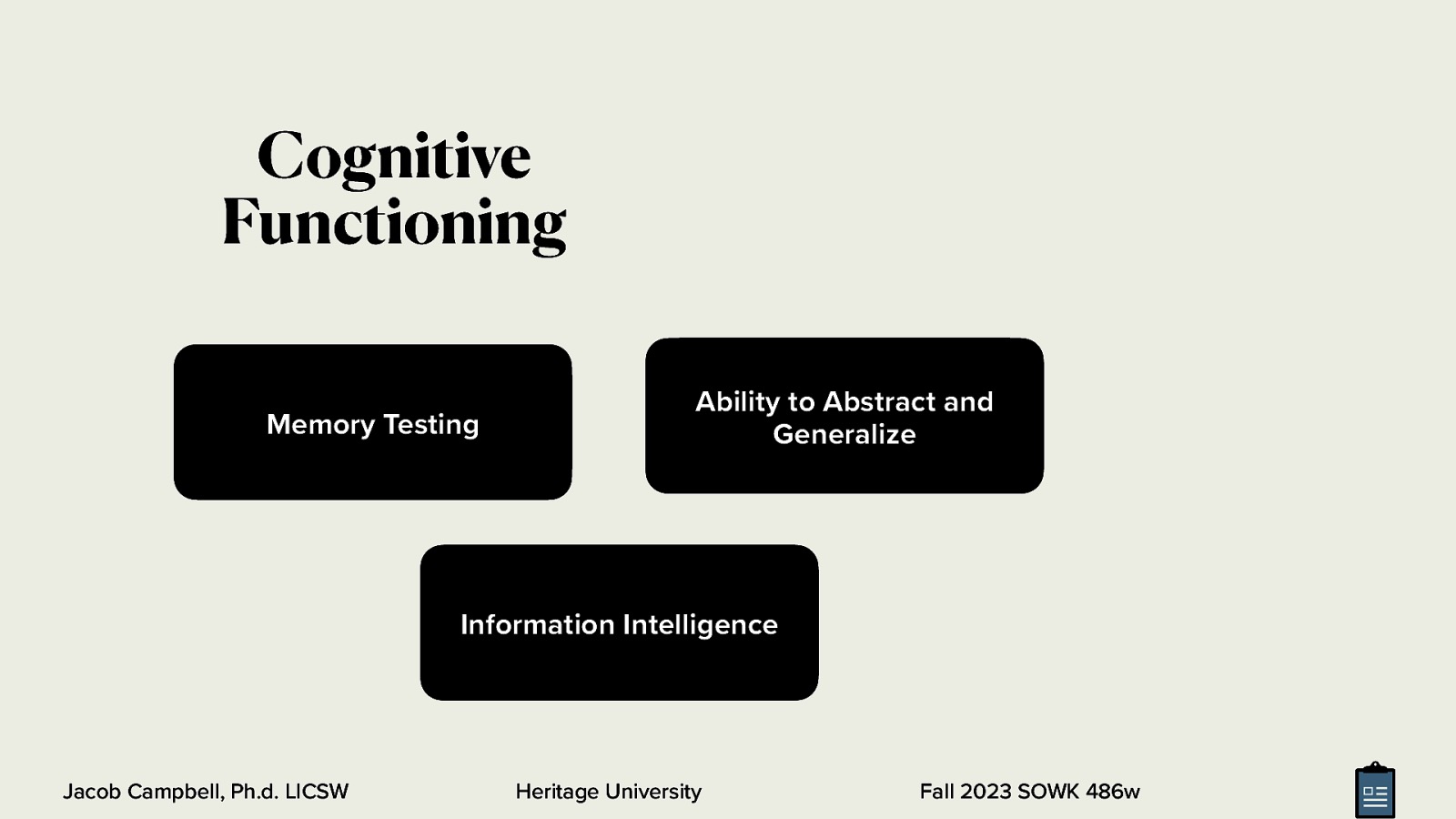 Cognitive Functioning

Memory Testing

Ability to Abstract and Generalize

Information Intelligence

Jacob Campbell, Ph.d. LICSW

Heritage University

Fall 2023 SOWK 486w